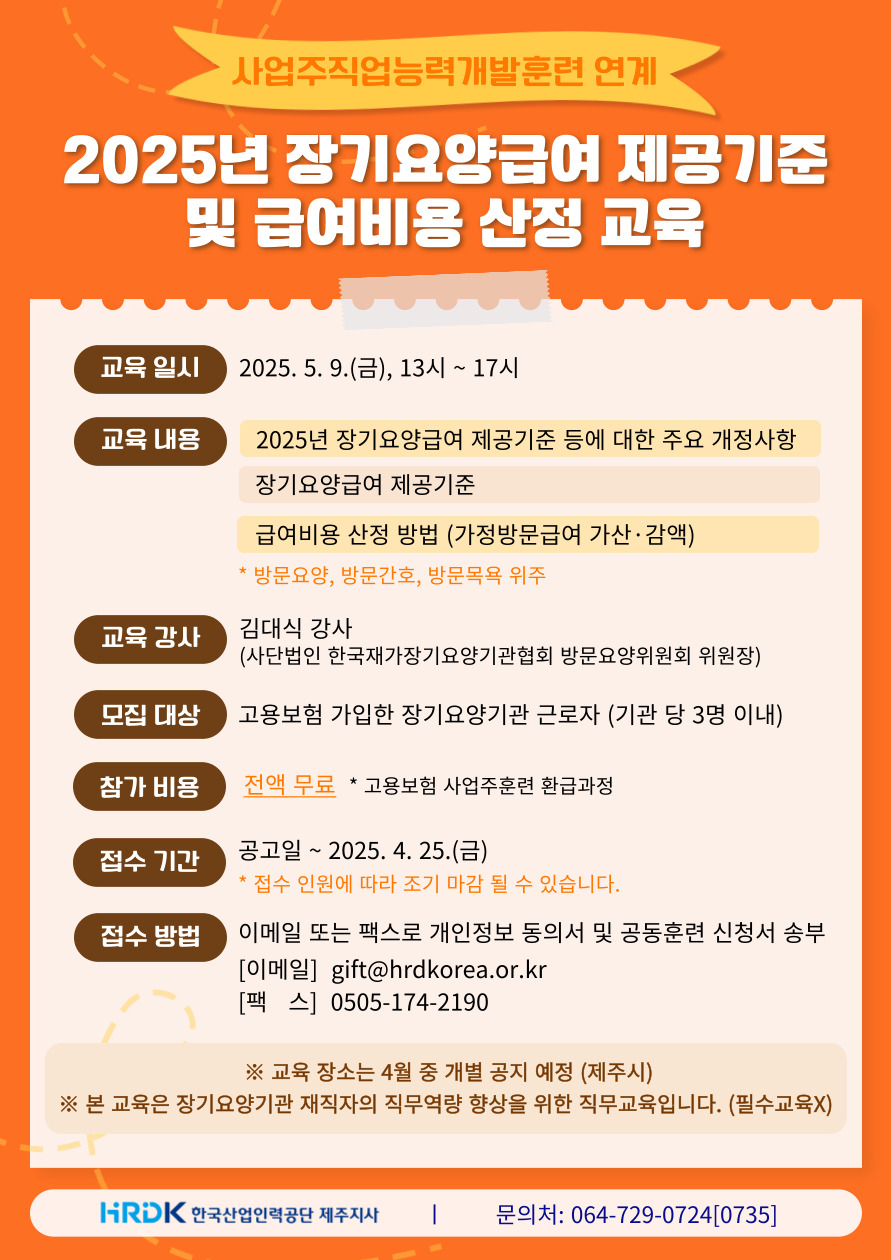 사업주직업능력개발훈련 연계

2025년 장기요양급여 제공기준 및 급여비용 산정 교육

교육 일시 2025. 5. 9.(금), 13시 ~ 17시

교육 내용
2025년 장기요양급여 제공기준 등에 대한 주요 개정사항
장기요양급여 제공기준
급여비용 산정 방법 (가정방문급여 가산·감액)
* 방문요양, 방문간호, 방문목욕 위주

교육 강사 김대식 강사
(사단법인 한국재가장기요양기관협회 방문요양위원회 위원장)

모집 대상 고용보험 가입한 장기요양기관 근로자 (기관 당 3명 이내)

참가 비용 전액 무료 * 고용보험 사업주훈련 환급과정

접수 기간 공고일 ~ 2025. 4. 25.(금)
* 접수 인원에 따라 조기 마감 될 수 있습니다.

접수 방법 이메일 또는 팩스로 개인정보 동의서 및 공동훈련 신청서 송부
[이메일] gift@hrdkorea.or.kr
[팩 스] 0505-174-2190

※ 교육 장소는 4월 중 개별 공지 예정 (제주시)
※ 본 교육은 장기요양기관 재직자의 직무역량 향상을 위한 직무교육입니다. (필수교육X)

HRDK 한국산업인력공단 제주지사 | 문의처: 064-729-0724[0735]